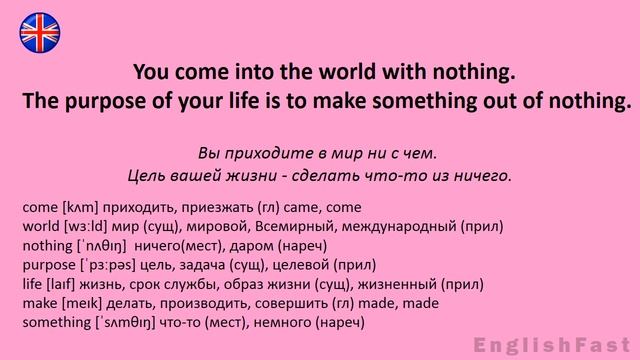 You come into the world with nothing.
The purpose of your life is to make something out of nothing.

Вы приходите в мир ни с чем.
Цель вашей жизни - сделать что-то из ничего.

come [kʌm] приходить, приезжать (гл) came, come
world [wɜːld] мир (сущ), мировой, Всемирный, международный (прил)
nothing [ˈnʌθɪŋ] ничего(мест), даром (нареч)
purpose [ˈpɜːpəs] цель, задача (сущ), целевой (прил)
life [laɪf] жизнь, срок службы, образ жизни (сущ), жизненный (прил)
make [meɪk] делать, производить, совершить (гл) made, made
something [ˈsʌmθɪŋ] что-то (мест), немного (нареч)

EnglishFast